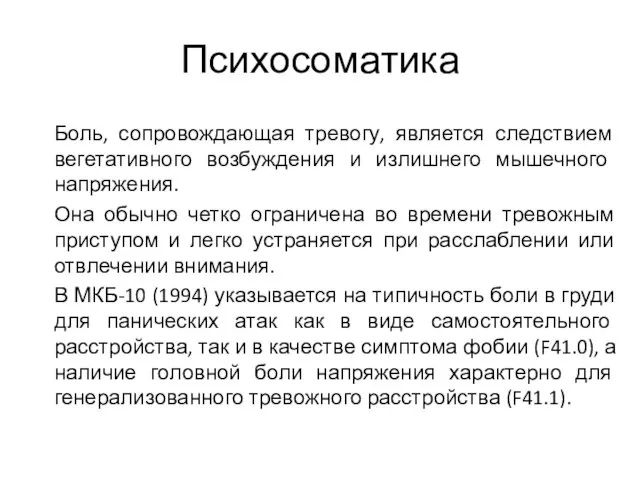 Психосоматика

Боль, сопровождающая тревогу, является следствием вегетативного возбуждения и излишнего мышечного напряжения.

Она обычно четко ограничена во времени тревожным приступом и легко устраняется при расслаблении или отвлечении внимания.

В МКБ-10 (1994) указывается на типичность боли в груди для панических атак как в виде самостоятельного расстройства, так и в качестве симптома фобии (F41.0), а наличие головной боли напряжения характерно для генерализованного тревожного расстройства (F41.1).